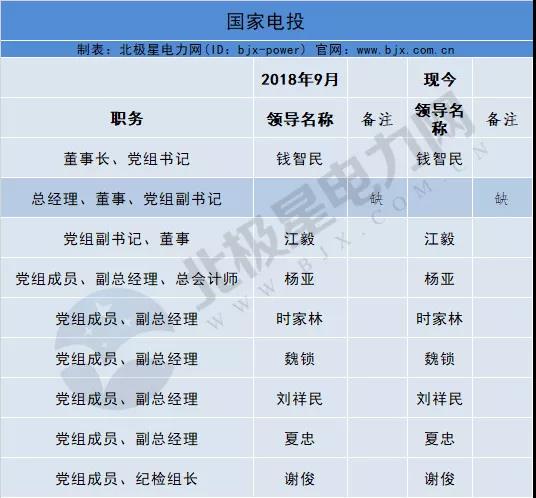 国家电投

制表：北极星电力网(ID：bjx-power) 官网：www.bjx.com.cn

|  | 2018年9月 |  | 现今 |  |
|---|---|---|---|---|
| 职务 | 领导名称 | 备注 | 领导名称 | 备注 |
| 董事长、党组书记 | 钱智民 |  | 钱智民 |  |
| 总经理、董事、党组副书记 |  | 缺 |  | 缺 |
| 党组副书记、董事 | 江毅 |  | 江毅 |  |
| 党组成员、副总经理、总会计师 | 杨亚 |  | 杨亚 |  |
| 党组成员、副总经理 | 时家林 |  | 时家林 |  |
| 党组成员、副总经理 | 魏锁 |  | 魏锁 |  |
| 党组成员、副总经理 | 刘祥民 |  | 刘祥民 |  |
| 党组成员、副总经理 | 夏忠 |  | 夏忠 |  |
| 党组成员、纪检组长 | 谢俊 |  | 谢俊 |  |

北极星电力网
WWW.BJX.COM.CN